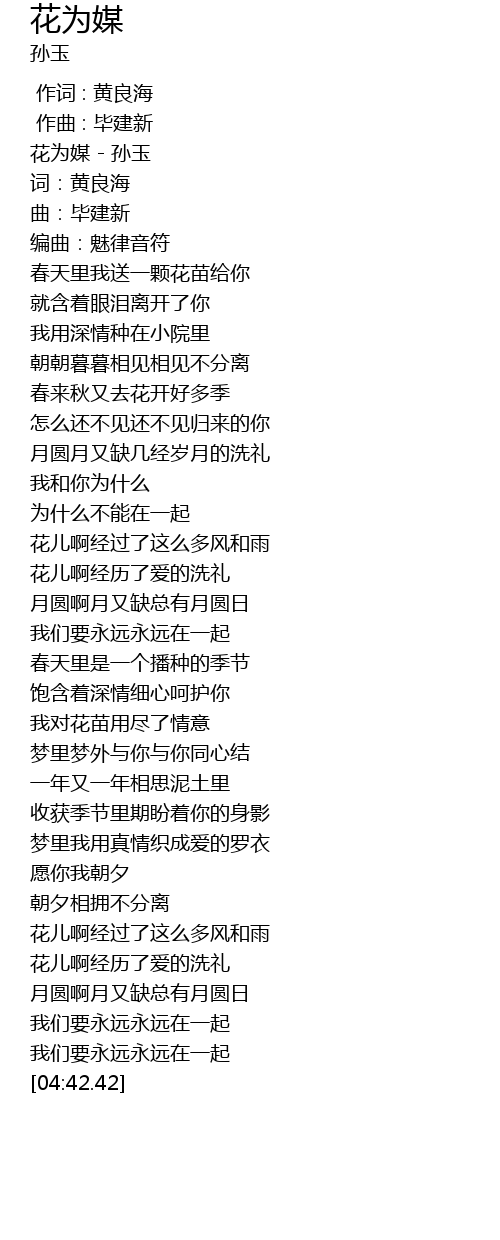 花为媒
孙玉

作词 : 黄良海
作曲 : 毕建新
花为媒 - 孙玉
词：黄良海
曲：毕建新
编曲：魅律音符
春天里我送一颗花苗给你
就含着眼泪离开了你
我用深情种在小院里
朝朝暮暮相见相见不分离
春来秋又去花开好多季
怎么还不见还不见归来的你
月圆月又缺几经岁月的洗礼
我和你为什么
为什么不能在一起
花儿啊经过了这么多风和雨
花儿啊经历了爱的洗礼
月圆啊月又缺总有月圆日
我们要永远永远在一起
春天里是一个播种的季节
饱含着深情细心呵护你
我对花苗用尽了情意
梦里梦外与你与你同心结
一年又一年相思泥土里
收获季节里期盼着你的身影
梦里我用真情织成爱的罗衣
愿你我朝夕
朝夕相拥不分离
花儿啊经过了这么多风和雨
花儿啊经历了爱的洗礼
月圆啊月又缺总有月圆日
我们要永远永远在一起
我们要永远永远在一起
[04:42.42]